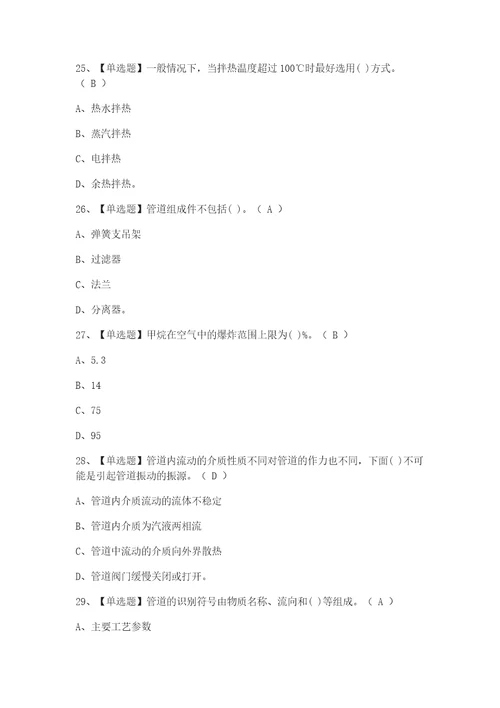 25、【单选题】一般情况下，当拌热温度超过 100℃时最好选用( )方式。（ B ）

A、热水拌热

B、蒸汽拌热

C、电拌热

D、余热拌热。

26、【单选题】管道组成件不包括( )。（ A ）

A、弹簧支吊架

B、过滤器

C、法兰

D、分离器。

27、【单选题】甲烷在空气中的爆炸范围上限为( )%。（ B ）

A、5.3

B、14

C、75

D、95

28、【单选题】管道内流动的介质性质不同对管道的作力也不同，下面( )不可能是引起管道振动的振源。（ D ）

A、管道内介质流动的流体不稳定

B、管道内介质为汽液两相流

C、管道中流动的介质向外界散热

D、管道阀门缓慢关闭或打开。

29、【单选题】管道的识别符号由物质名称、流向和( )等组成。（ A ）

A、主要工艺参数